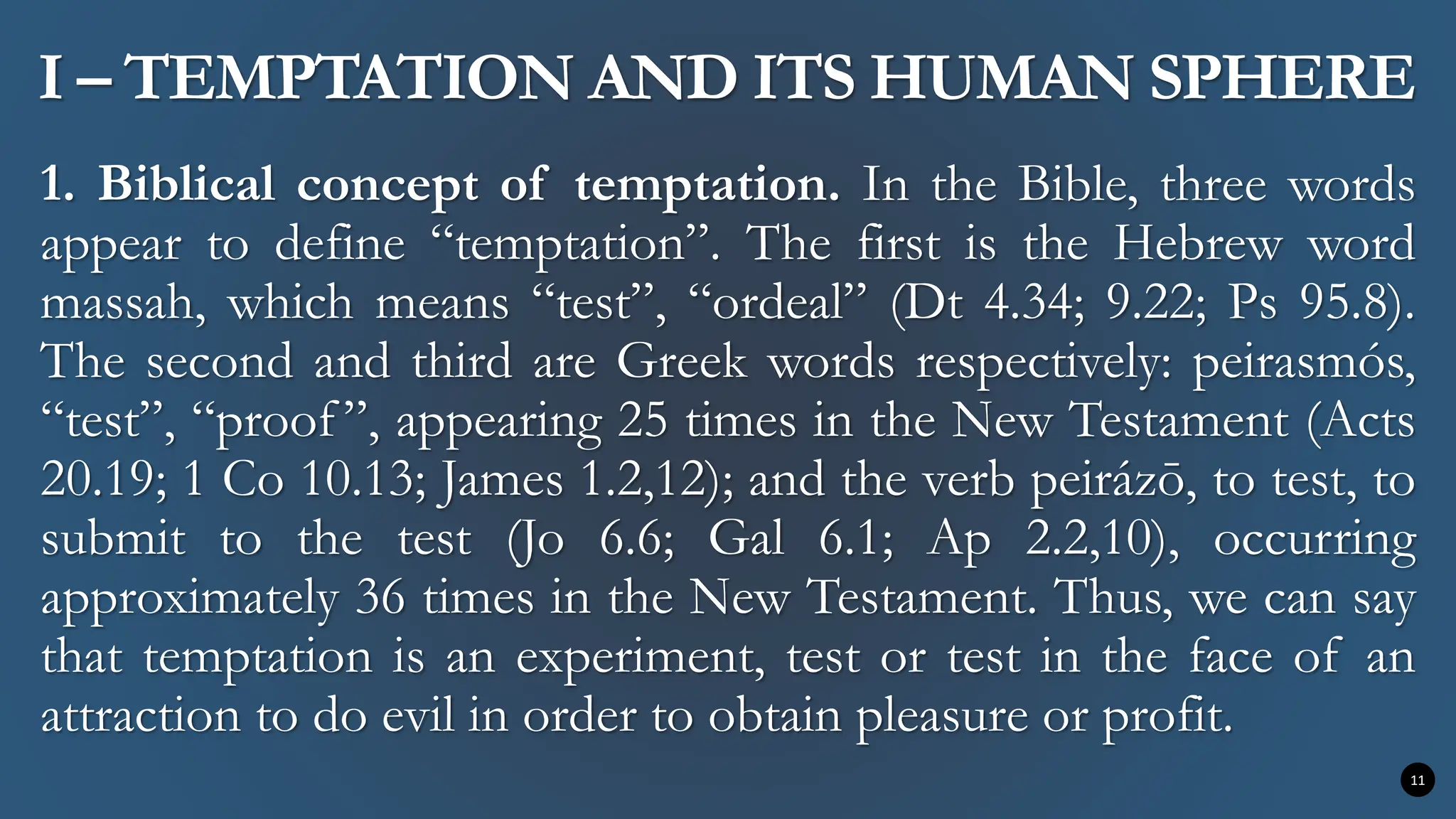 I – TEMPTATION AND ITS HUMAN SPHERE

1. Biblical concept of temptation. In the Bible, three words appear to define “temptation”. The first is the Hebrew word massah, which means “test”, “ordeal” (Dt 4.34; 9.22; Ps 95.8). The second and third are Greek words respectively: peirasmós, “test”, “proof”, appearing 25 times in the New Testament (Acts 20.19; 1 Co 10.13; James 1.2,12); and the verb peirázō, to test, to submit to the test (Jo 6.6; Gal 6.1; Ap 2.2,10), occurring approximately 36 times in the New Testament. Thus, we can say that temptation is an experiment, test or test in the face of an attraction to do evil in order to obtain pleasure or profit.

11